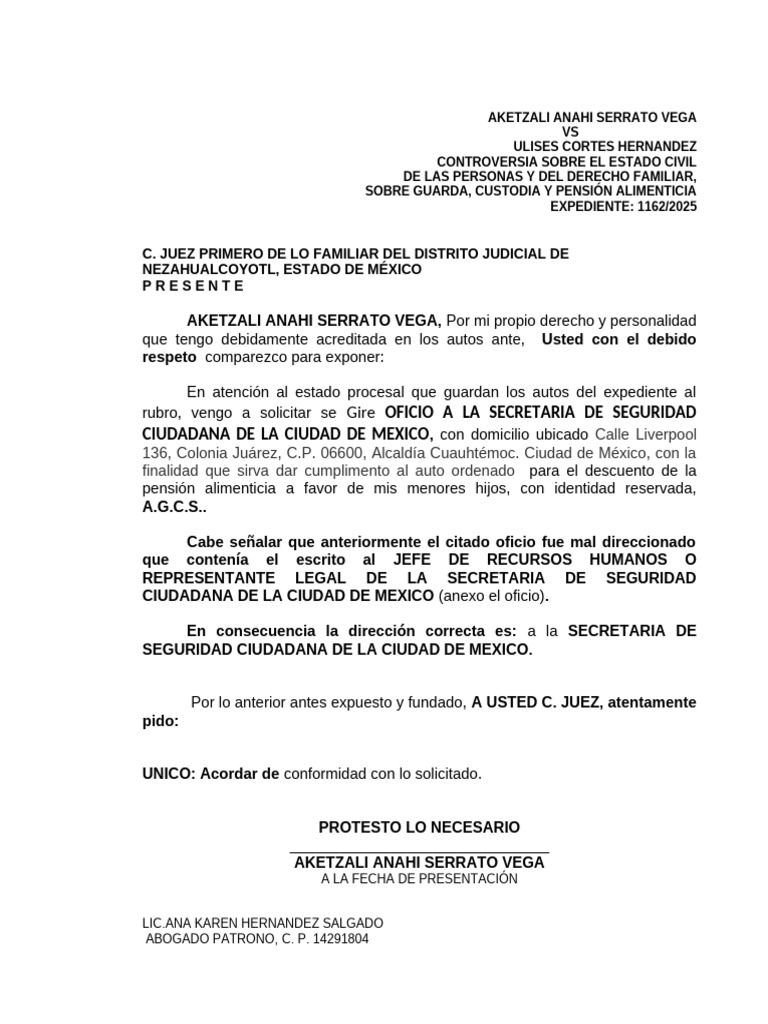 AKETZALI ANAHI SERRATO VEGA
VS
ULISES CORTES HERNANDEZ
CONTROVERSIA SOBRE EL ESTADO CIVIL
DE LAS PERSONAS Y DEL DERECHO FAMILIAR,
SOBRE GUARDA, CUSTODIA Y PENSIÓN ALIMENTICIA
EXPEDIENTE: 1162/2025

C. JUEZ PRIMERO DE LO FAMILIAR DEL DISTRITO JUDICIAL DE NEZAHUALCOYOTL, ESTADO DE MÉXICO
P R E S E N T E

AKETZALI ANAHI SERRATO VEGA, Por mi propio derecho y personalidad que tengo debidamente acreditada en los autos ante, Usted con el debido respeto comparezco para exponer:

En atención al estado procesal que guardan los autos del expediente al rubro, vengo a solicitar se Gire OFICIO A LA SECRETARIA DE SEGURIDAD CIUDADANA DE LA CIUDAD DE MEXICO, con domicilio ubicado Calle Liverpool 136, Colonia Juárez, C.P. 06600, Alcaldía Cuauhtémoc. Ciudad de México, con la finalidad que sirva dar cumplimento al auto ordenado para el descuento de la pensión alimenticia a favor de mis menores hijos, con identidad reservada, A.G.C.S..

Cabe señalar que anteriormente el citado oficio fue mal direccionado que contenía el escrito al JEFE DE RECURSOS HUMANOS O REPRESENTANTE LEGAL DE LA SECRETARIA DE SEGURIDAD CIUDADANA DE LA CIUDAD DE MEXICO (anexo el oficio).

En consecuencia la dirección correcta es: a la SECRETARIA DE SEGURIDAD CIUDADANA DE LA CIUDAD DE MEXICO.

Por lo anterior antes expuesto y fundado, A USTED C. JUEZ, atentamente pido:

UNICO: Acordar de conformidad con lo solicitado.

PROTESTO LO NECESARIO
AKETZALI ANAHI SERRATO VEGA
A LA FECHA DE PRESENTACIÓN

LIC.ANA KAREN HERNANDEZ SALGADO
ABOGADO PATRONO, C. P. 14291804